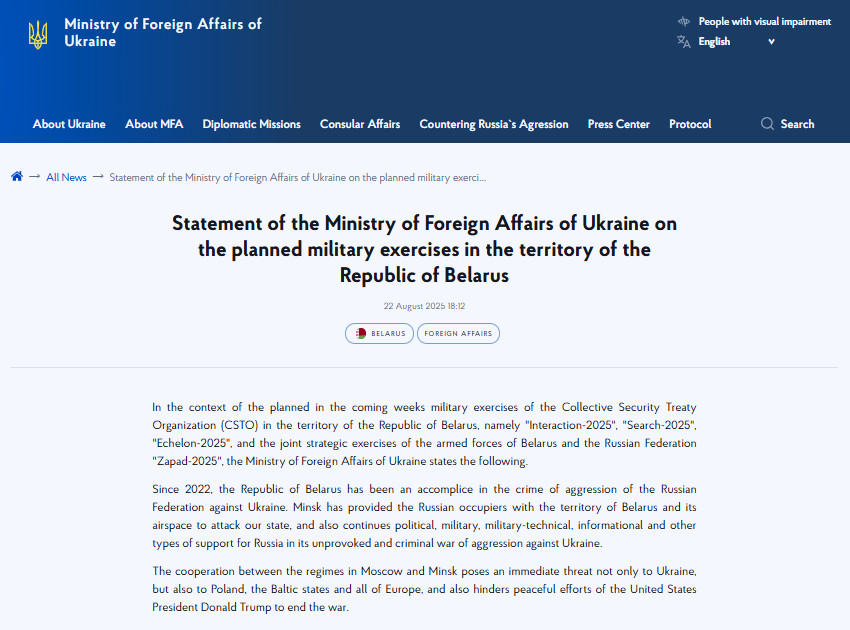 Ministry of Foreign Affairs of Ukraine

People with visual impairment
English

About Ukraine About MFA Diplomatic Missions Consular Affairs Countering Russia`s Agression Press Center Protocol Search

→ All News → Statement of the Ministry of Foreign Affairs of Ukraine on the planned military exerci...

Statement of the Ministry of Foreign Affairs of Ukraine on the planned military exercises in the territory of the Republic of Belarus

22 August 2025 18:12

BELARUS FOREIGN AFFAIRS

In the context of the planned in the coming weeks military exercises of the Collective Security Treaty Organization (CSTO) in the territory of the Republic of Belarus, namely "Interaction-2025", "Search-2025", "Echelon-2025", and the joint strategic exercises of the armed forces of Belarus and the Russian Federation "Zapad-2025", the Ministry of Foreign Affairs of Ukraine states the following.

Since 2022, the Republic of Belarus has been an accomplice in the crime of aggression of the Russian Federation against Ukraine. Minsk has provided the Russian occupiers with the territory of Belarus and its airspace to attack our state, and also continues political, military, military-technical, informational and other types of support for Russia in its unprovoked and criminal war of aggression against Ukraine.

The cooperation between the regimes in Moscow and Minsk poses an immediate threat not only to Ukraine, but also to Poland, the Baltic states and all of Europe, and also hinders peaceful efforts of the United States President Donald Trump to end the war.